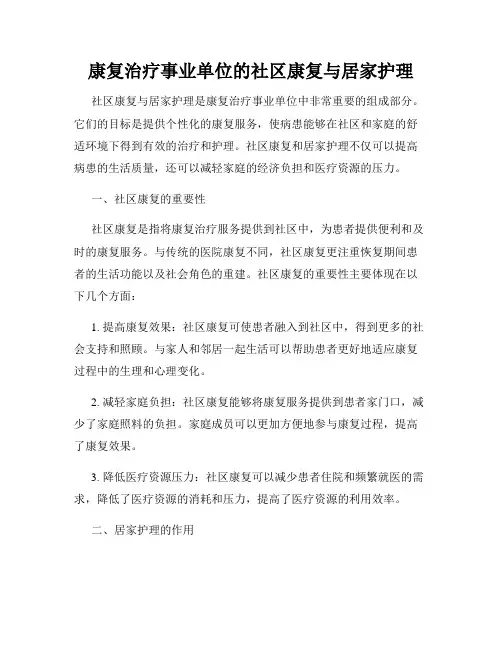 康复治疗事业单位的社区康复与居家护理

社区康复与居家护理是康复治疗事业单位中非常重要的组成部分。它们的目标是提供个性化的康复服务，使病患能够在社区和家庭的舒适环境下得到有效的治疗和护理。社区康复和居家护理不仅可以提高病患的生活质量，还可以减轻家庭的经济负担和医疗资源的压力。

一、社区康复的重要性

社区康复是指将康复治疗服务提供到社区中，为患者提供便利和及时的康复服务。与传统的医院康复不同，社区康复更注重恢复期间患者的生活功能以及社会角色的重建。社区康复的重要性主要体现在以下几个方面：

1. 提高康复效果：社区康复可使患者融入到社区中，得到更多的社会支持和照顾。与家人和邻居一起生活可以帮助患者更好地适应康复过程中的生理和心理变化。

2. 减轻家庭负担：社区康复能够将康复服务提供到患者家门口，减少了家庭照料的负担。家庭成员可以更加方便地参与康复过程，提高了康复效果。

3. 降低医疗资源压力：社区康复可以减少患者住院和频繁就医的需求，降低了医疗资源的消耗和压力，提高了医疗资源的利用效率。

二、居家护理的作用